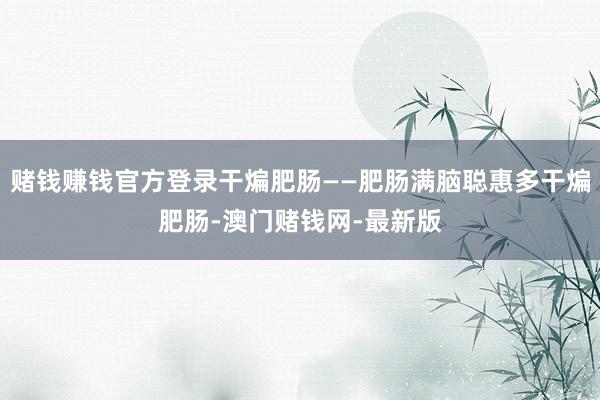 赌钱赚钱官方登录干煸肥肠——肥肠满脑聪惠多干煸肥肠-澳门赌钱网-最新版